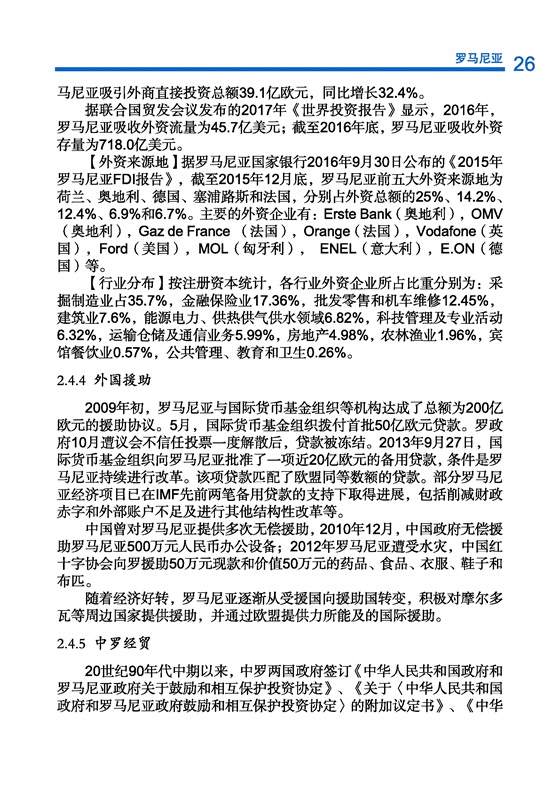 罗马尼亚 26

马尼亚吸引外商直接投资总额39.1亿欧元，同比增长32.4%。

据联合国贸发会议发布的2017年《世界投资报告》显示，2016年，罗马尼亚吸收外资流量为45.7亿美元；截至2016年底，罗马尼亚吸收外资存量为718.0亿美元。

【外资来源地】据罗马尼亚国家银行2016年9月30日公布的《2015年罗马尼亚FDI报告》，截至2015年12月底，罗马尼亚前五大外资来源地为荷兰、奥地利、德国、塞浦路斯和法国，分别占外资总额的25%、14.2%、12.4%、6.9%和6.7%。主要的外资企业有：Erste Bank（奥地利），OMV（奥地利），Gaz de France （法国），Orange（法国），Vodafone（英国），Ford（美国），MOL（匈牙利）， ENEL（意大利），E.ON（德国）等。

【行业分布】按注册资本统计，各行业外资企业所占比重分别为：采掘制造业占35.7%，金融保险业17.36%，批发零售和机车维修12.45%，建筑业7.6%，能源电力、供热供气供水领域6.82%，科技管理及专业活动6.32%，运输仓储及通信业务5.99%，房地产4.98%，农林渔业1.96%，宾馆餐饮业0.57%，公共管理、教育和卫生0.26%。

2.4.4 外国援助

2009年初，罗马尼亚与国际货币基金组织等机构达成了总额为200亿欧元的援助协议。5月，国际货币基金组织拨付首批50亿欧元贷款。罗政府10月遭议会不信任投票一度解散后，贷款被冻结。2013年9月27日，国际货币基金组织向罗马尼亚批准了一项近20亿欧元的备用贷款，条件是罗马尼亚持续进行改革。该项贷款匹配了欧盟同等数额的贷款。部分罗马尼亚经济项目已在IMF先前两笔备用贷款的支持下取得进展，包括削减财政赤字和外部账户不足及进行其他结构性改革等。

中国曾对罗马尼亚提供多次无偿援助，2010年12月，中国政府无偿援助罗马尼亚500万元人民币办公设备；2012年罗马尼亚遭受水灾，中国红十字协会向罗援助50万元现款和价值50万元的药品、食品、衣服、鞋子和布匹。

随着经济好转，罗马尼亚逐渐从受援国向援助国转变，积极对摩尔多瓦等周边国家提供援助，并通过欧盟提供力所能及的国际援助。

2.4.5 中罗经贸

20世纪90年代中期以来，中罗两国政府签订《中华人民共和国政府和罗马尼亚政府关于鼓励和相互保护投资协定》、《关于〈中华人民共和国政府和罗马尼亚政府鼓励和相互保护投资协定〉的附加议定书》、《中华